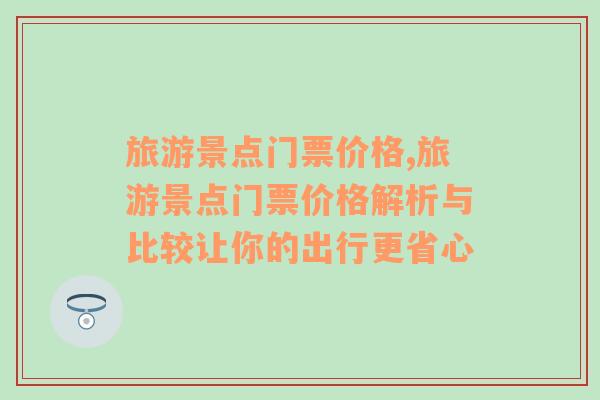 旅游景点门票价格,旅游景点门票价格解析与比较让你的出行更省心